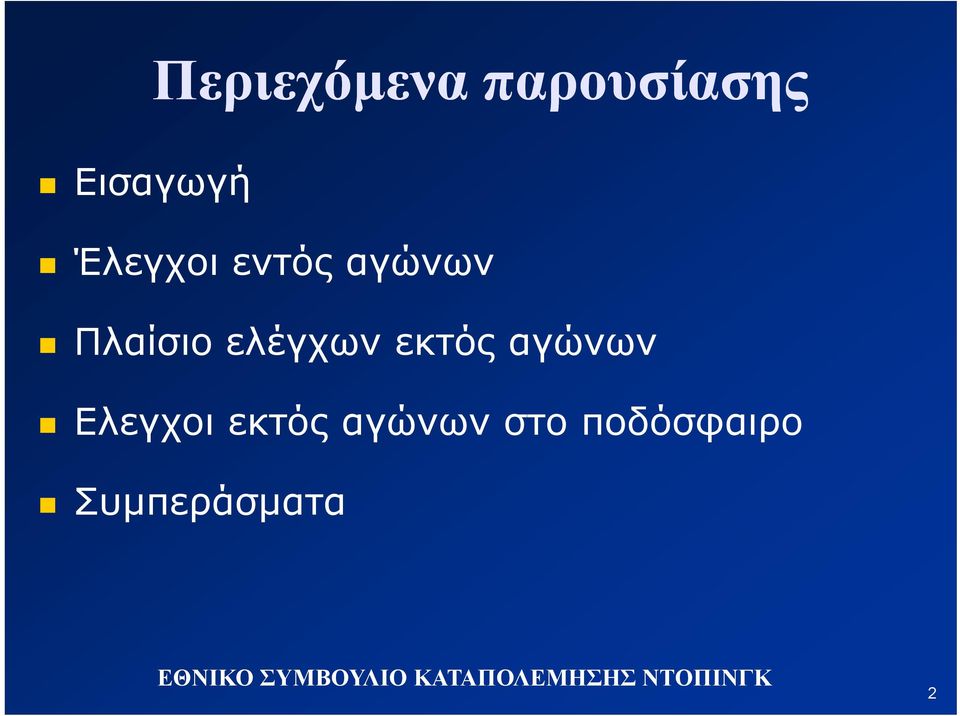 Περιεχόμενα παρουσίασης

Εισαγωγή

Έλεγχοι εντός αγώνων

Πλαίσιο ελέγχων εκτός αγώνων

Ελεγχοι εκτός αγώνων στο ποδόσφαιρο

Συμπεράσματα

ΕΘΝΙΚΟ ΣΥΜΒΟΥΛΙΟ ΚΑΤΑΠΟΛΕΜΗΣΗΣ ΝΤΟΠΙΝΓΚ

2